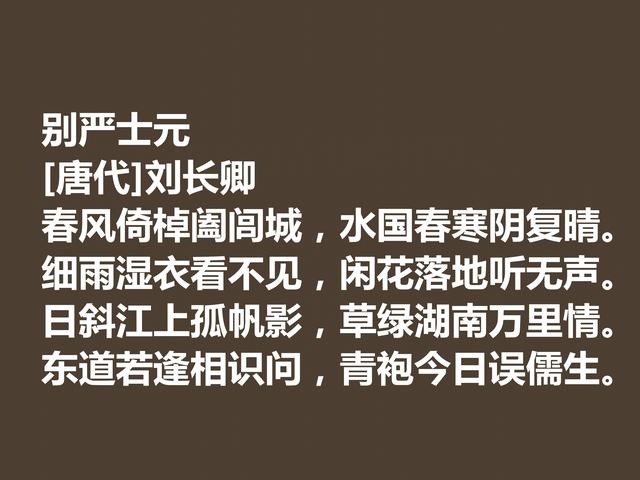 别严士元
[唐代]刘长卿
春风倚棹阖闾城，水国春寒阴复晴。
细雨湿衣看不见，闲花落地听无声。
日斜江上孤帆影，草绿湖南万里情。
东道若逢相识问，青袍今日误儒生。